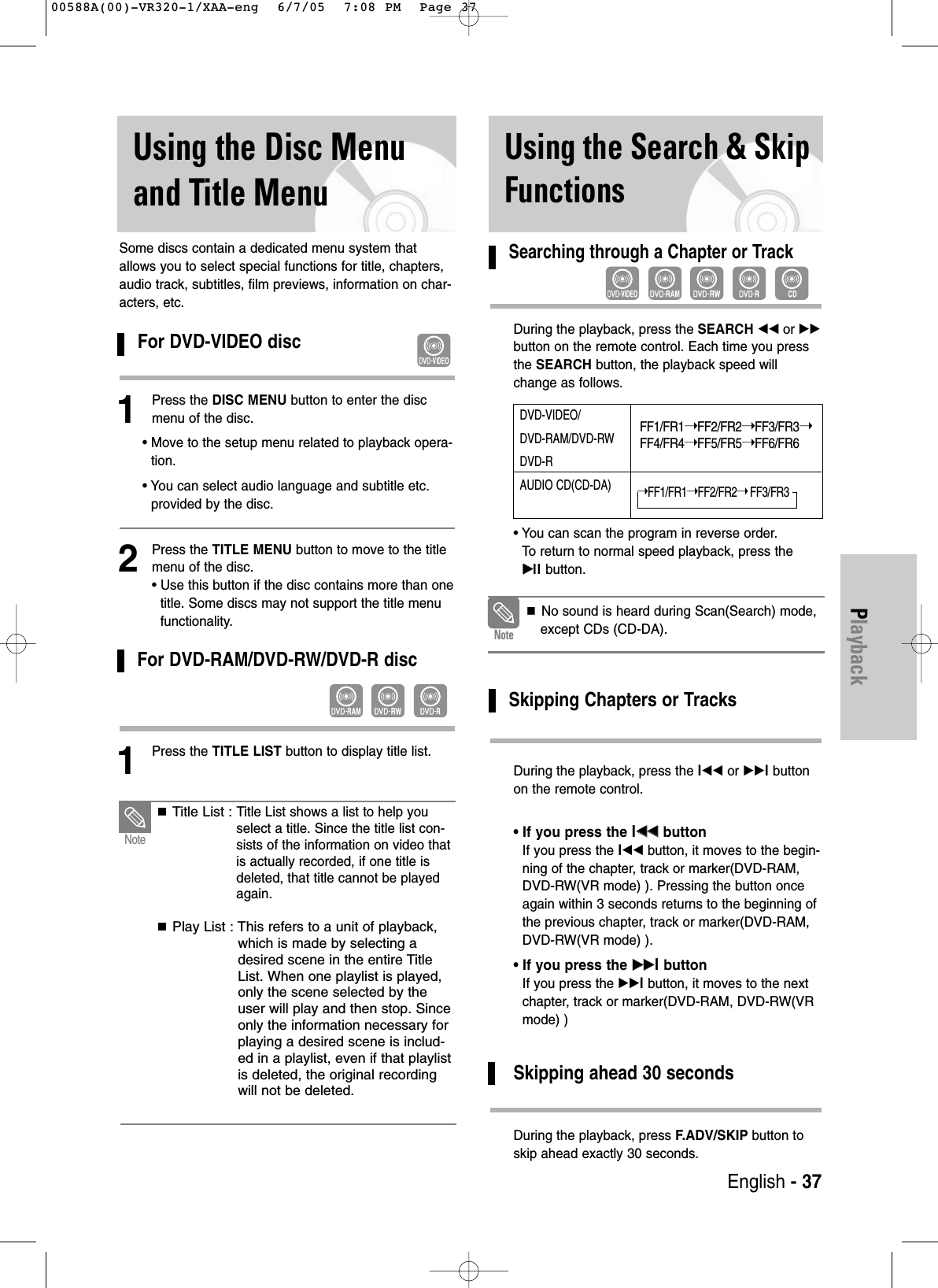 00588A(00)-VR320-1/XAA-eng 6/7/05 7:08 PM Page 37

Using the Disc Menu and Title Menu

Some discs contain a dedicated menu system that allows you to select special functions for title, chapters, audio track, subtitles, film previews, information on characters, etc.

For DVD-VIDEO disc

DVD-VIDEO

1 Press the DISC MENU button to enter the disc menu of the disc.

• Move to the setup menu related to playback operation.

• You can select audio language and subtitle etc. provided by the disc.

2 Press the TITLE MENU button to move to the title menu of the disc.

• Use this button if the disc contains more than one title. Some discs may not support the title menu functionality.

For DVD-RAM/DVD-RW/DVD-R disc

DVD-RAM DVD-RW DVD-R

1 Press the TITLE LIST button to display title list.

Note

■ Title List : Title List shows a list to help you select a title. Since the title list consists of the information on video that is actually recorded, if one title is deleted, that title cannot be played again.

■ Play List : This refers to a unit of playback, which is made by selecting a desired scene in the entire Title List. When one playlist is played, only the scene selected by the user will play and then stop. Since only the information necessary for playing a desired scene is included in a playlist, even if that playlist is deleted, the original recording will not be deleted.

Using the Search & Skip Functions

Searching through a Chapter or Track

DVD-VIDEO DVD-RAM DVD-RW DVD-R CD

During the playback, press the SEARCH ◀◀ or ▶▶ button on the remote control. Each time you press the SEARCH button, the playback speed will change as follows.

| DVD-VIDEO/ DVD-RAM/DVD-RW DVD-R | FF1/FR1→FF2/FR2→FF3/FR3→ FF4/FR4→FF5/FR5→FF6/FR6 |
|---|---|
| AUDIO CD(CD-DA) | →FF1/FR1→FF2/FR2→FF3/FR3 |

• You can scan the program in reverse order. To return to normal speed playback, press the ▶II button.

Note

■ No sound is heard during Scan(Search) mode, except CDs (CD-DA).

Skipping Chapters or Tracks

During the playback, press the I◀◀ or ▶▶I button on the remote control.

• If you press the I◀◀ button
If you press the I◀◀ button, it moves to the beginning of the chapter, track or marker(DVD-RAM, DVD-RW(VR mode) ). Pressing the button once again within 3 seconds returns to the beginning of the previous chapter, track or marker(DVD-RAM, DVD-RW(VR mode) ).

• If you press the ▶▶I button
If you press the ▶▶I button, it moves to the next chapter, track or marker(DVD-RAM, DVD-RW(VR mode) )

Skipping ahead 30 seconds

During the playback, press F.ADV/SKIP button to skip ahead exactly 30 seconds.

Playback

English - 37